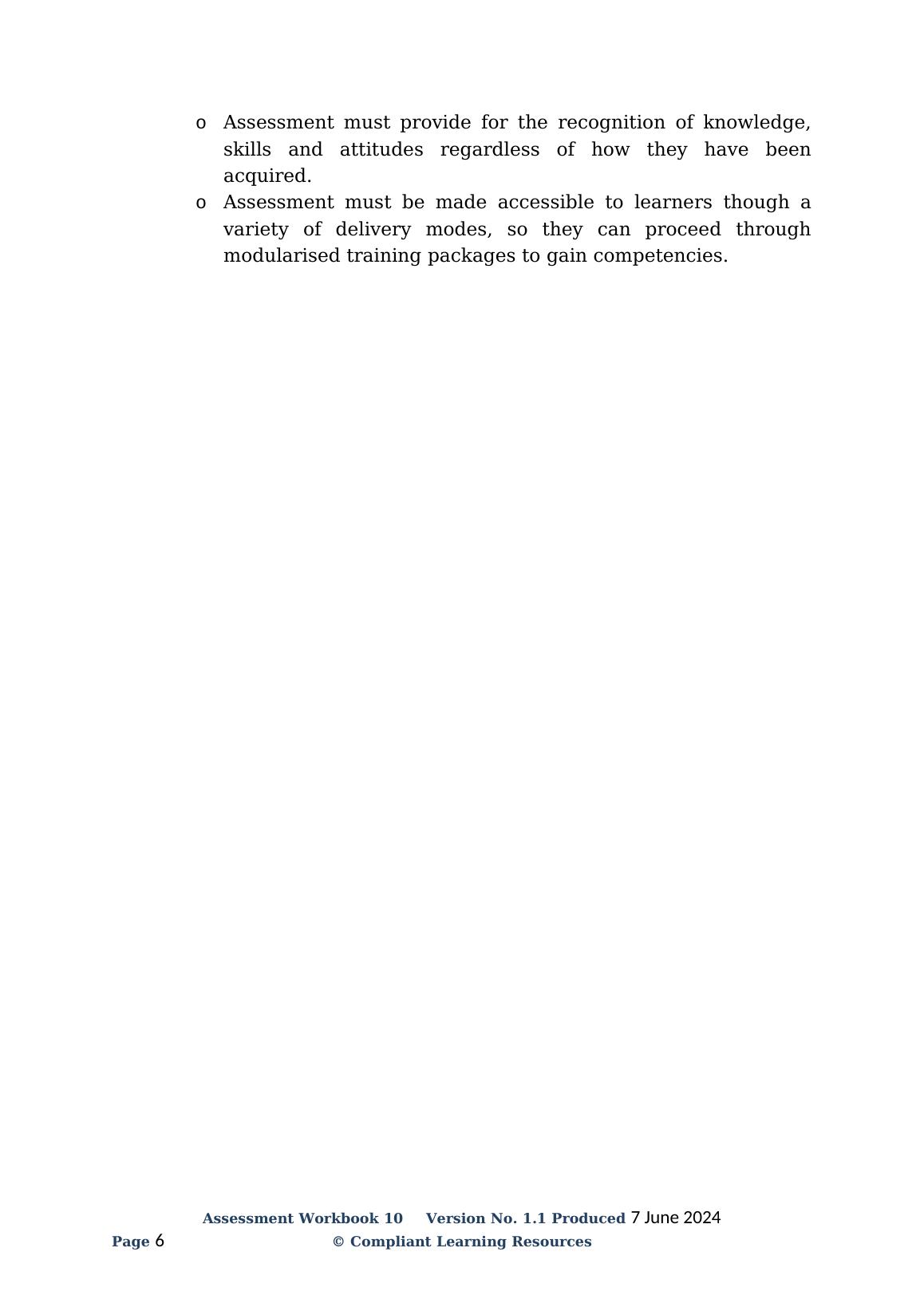 o Assessment must provide for the recognition of knowledge, skills and attitudes regardless of how they have been acquired.
o Assessment must be made accessible to learners though a variety of delivery modes, so they can proceed through modularised training packages to gain competencies.

Assessment Workbook 10 Version No. 1.1 Produced 7 June 2024
Page 6 © Compliant Learning Resources